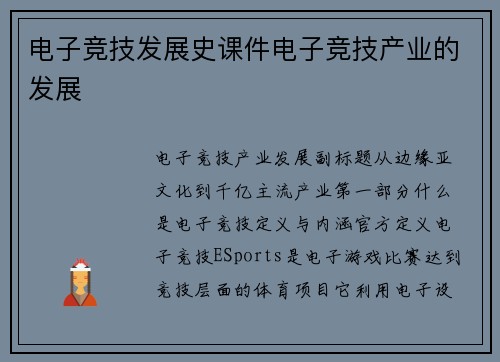 电子竞技发展史课件电子竞技产业的发展

电子竞技产业发展副标题从边缘亚文化到千亿主流产业第一部分什么是电子竞技定义与内涵官方定义电子竞技ESports是电子游戏比赛达到竞技层面的体育项目它利用电子设